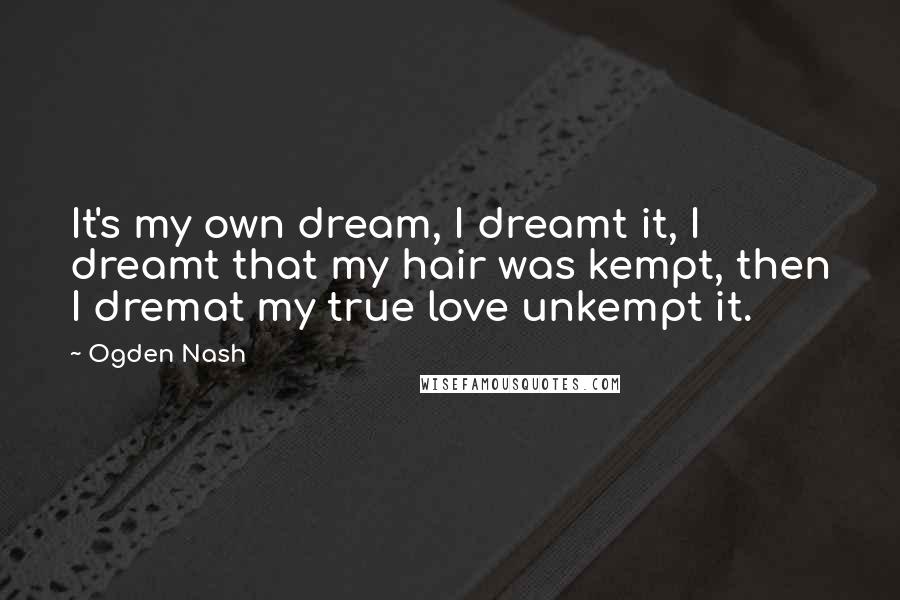 It's my own dream, I dreamt it, I dreamt that my hair was kempt, then I dremat my true love unkempt it.

~ Ogden Nash

WISEFAMOUSQUOTES.COM